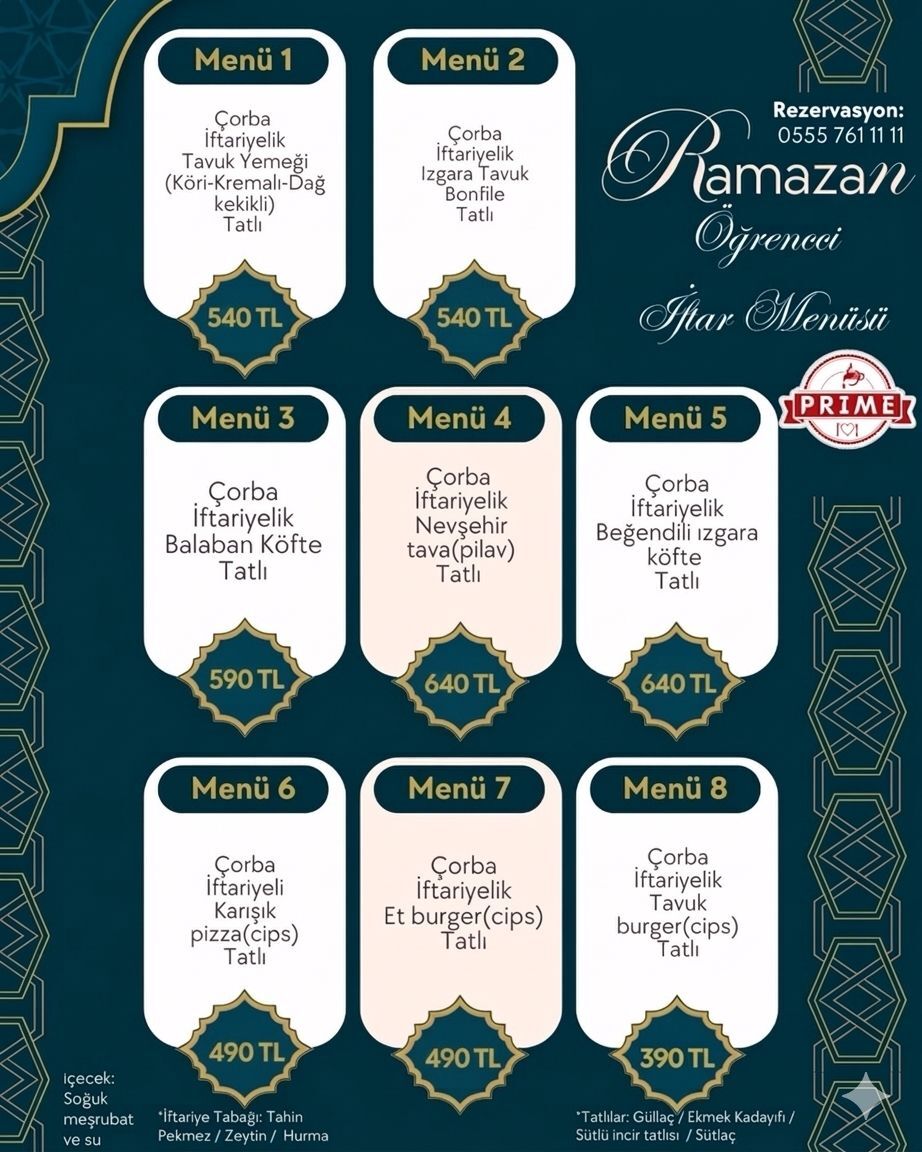 Menü 1

Çorba
İftariyelik
Tavuk Yemeği
(Köri-Kremalı-Dağ kekikli)
Tatlı

540 TL

Menü 2

Çorba
İftariyelik
Izgara Tavuk
Bonfile
Tatlı

540 TL

Rezervasyon:
0555 761 11 11

Ramazan
Öğrencci
İftar Menüsü

PRIME

Menü 3

Çorba
İftariyelik
Balaban Köfte
Tatlı

590 TL

Menü 4

Çorba
İftariyelik
Nevşehir
tava(pilav)
Tatlı

640 TL

Menü 5

Çorba
İftariyelik
Beğendili ızgara
köfte
Tatlı

640 TL

Menü 6

Çorba
İftariyeli
Karışık
pizza(cips)
Tatlı

490 TL

Menü 7

Çorba
İftariyelik
Et burger(cips)
Tatlı

490 TL

Menü 8

Çorba
İftariyelik
Tavuk
burger(cips)
Tatlı

390 TL

içecek:
Soğuk
meşrubat
ve su

*İftariye Tabağı: Tahin Pekmez / Zeytin / Hurma

*Tatlılar: Güllaç / Ekmek Kadayıfı / Sütlü incir tatlısı / Sütlaç